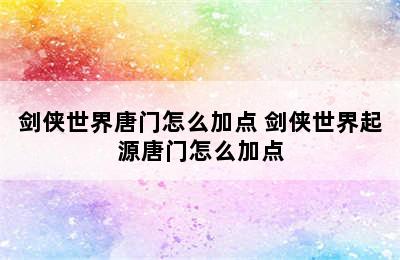 剑侠世界唐门怎么加点 剑侠世界起源唐门怎么加点